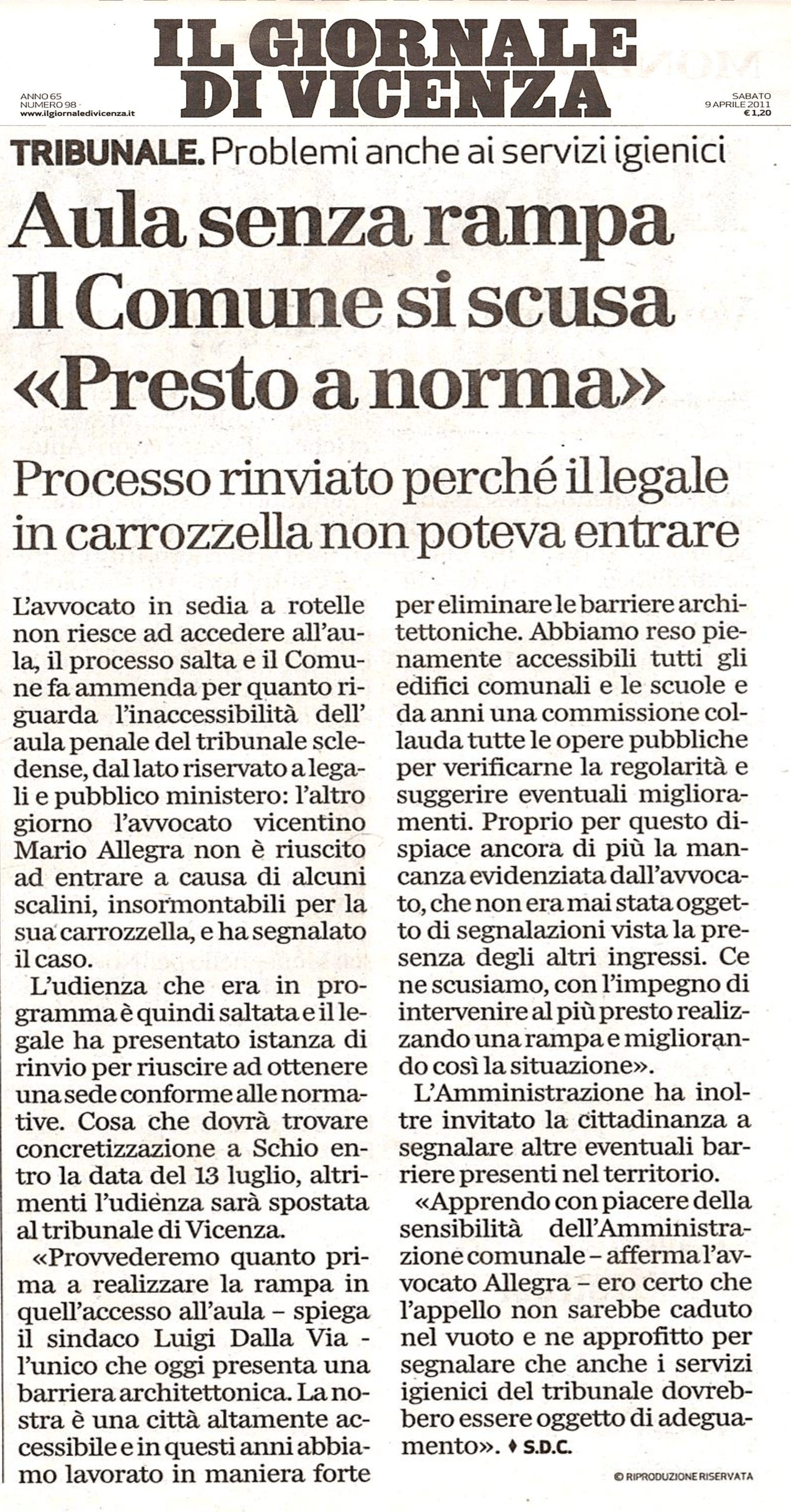 ANNO 65
NUMERO 98
www.ilgiornaledivicenza.it

IL GIORNALE DI VICENZA

SABATO
9 APRILE 2011
€ 1,20

TRIBUNALE. Problemi anche ai servizi igienici

Aula senza rampa Il Comune si scusa «Presto a norma»

Processo rinviato perché il legale in carrozzella non poteva entrare

L'avvocato in sedia a rotelle non riesce ad accedere all'aula, il processo salta e il Comune fa ammenda per quanto riguarda l'inaccessibilità dell' aula penale del tribunale scledense, dal lato riservato a legali e pubblico ministero: l'altro giorno l'avvocato vicentino Mario Allegra non è riuscito ad entrare a causa di alcuni scalini, insormontabili per la sua carrozzella, e ha segnalato il caso.

L'udienza che era in programma è quindi saltata e il legale ha presentato istanza di rinvio per riuscire ad ottenere una sede conforme alle normative. Cosa che dovrà trovare concretizzazione a Schio entro la data del 13 luglio, altrimenti l'udienza sarà spostata al tribunale di Vicenza.

«Provvederemo quanto prima a realizzare la rampa in quell'accesso all'aula – spiega il sindaco Luigi Dalla Via - l'unico che oggi presenta una barriera architettonica. La nostra è una città altamente accessibile e in questi anni abbiamo lavorato in maniera forte per eliminare le barriere architettoniche. Abbiamo reso pienamente accessibili tutti gli edifici comunali e le scuole e da anni una commissione collauda tutte le opere pubbliche per verificarne la regolarità e suggerire eventuali miglioramenti. Proprio per questo dispiace ancora di più la mancanza evidenziata dall'avvocato, che non era mai stata oggetto di segnalazioni vista la presenza degli altri ingressi. Ce ne scusiamo, con l'impegno di intervenire al più presto realizzando una rampa e migliorando così la situazione».

L'Amministrazione ha inoltre invitato la cittadinanza a segnalare altre eventuali barriere presenti nel territorio.

«Apprendo con piacere della sensibilità dell'Amministrazione comunale – afferma l'avvocato Allegra – ero certo che l'appello non sarebbe caduto nel vuoto e ne approfitto per segnalare che anche i servizi igienici del tribunale dovrebbero essere oggetto di adeguamento». ♦ S.D.C.

© RIPRODUZIONE RISERVATA